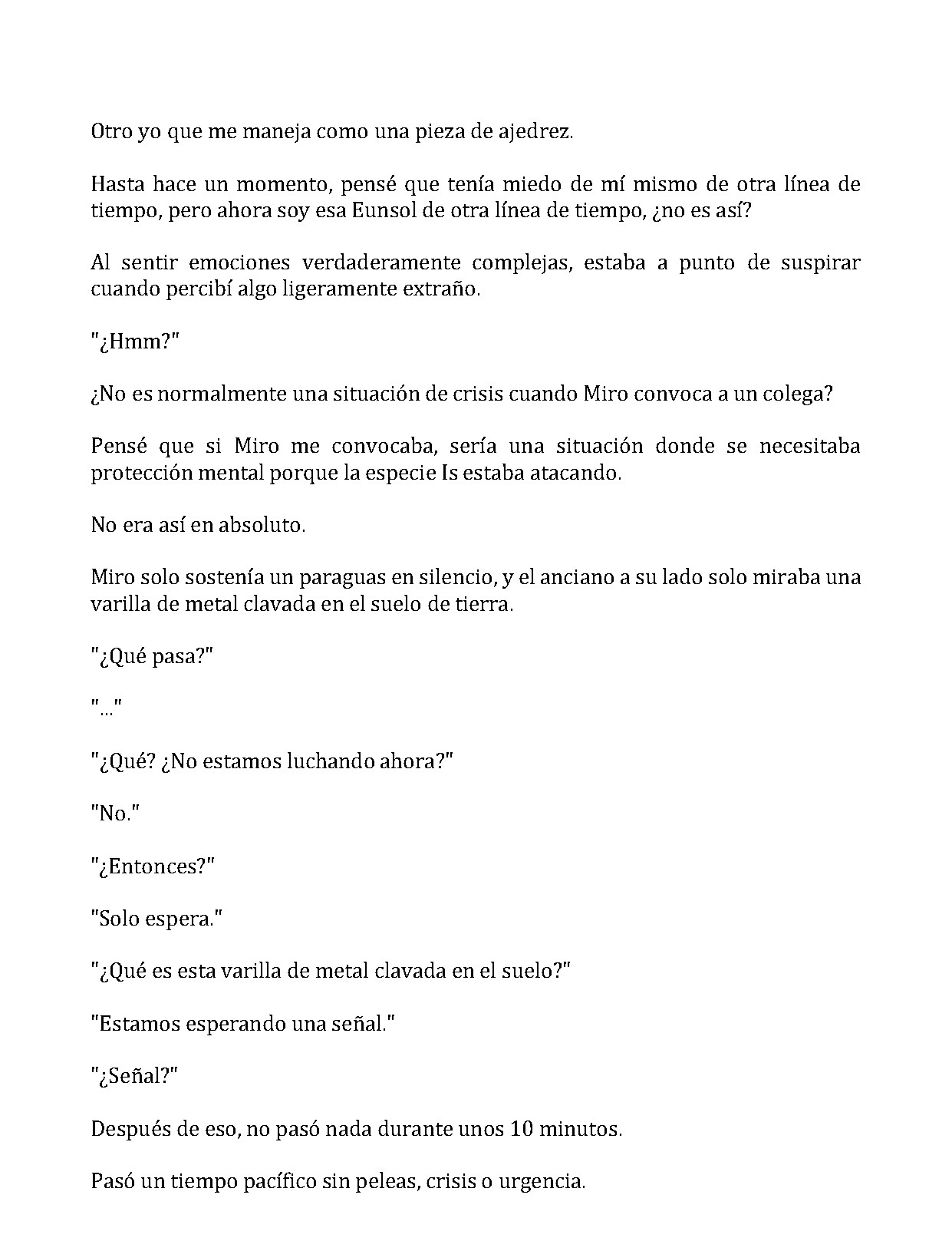 Otro yo que me maneja como una pieza de ajedrez.

Hasta hace un momento, pensé que tenía miedo de mí mismo de otra línea de tiempo, pero ahora soy esa Eunsol de otra línea de tiempo, ¿no es así?

Al sentir emociones verdaderamente complejas, estaba a punto de suspirar cuando percibí algo ligeramente extraño.

"¿Hmm?"

¿No es normalmente una situación de crisis cuando Miro convoca a un colega?

Pensé que si Miro me convocaba, sería una situación donde se necesitaba protección mental porque la especie Is estaba atacando.

No era así en absoluto.

Miro solo sostenía un paraguas en silencio, y el anciano a su lado solo miraba una varilla de metal clavada en el suelo de tierra.

"¿Qué pasa?"

"..."

"¿Qué? ¿No estamos luchando ahora?"

"No."

"¿Entonces?"

"Solo espera."

"¿Qué es esta varilla de metal clavada en el suelo?"

"Estamos esperando una señal."

"¿Señal?"

Después de eso, no pasó nada durante unos 10 minutos.

Pasó un tiempo pacífico sin peleas, crisis o urgencia.